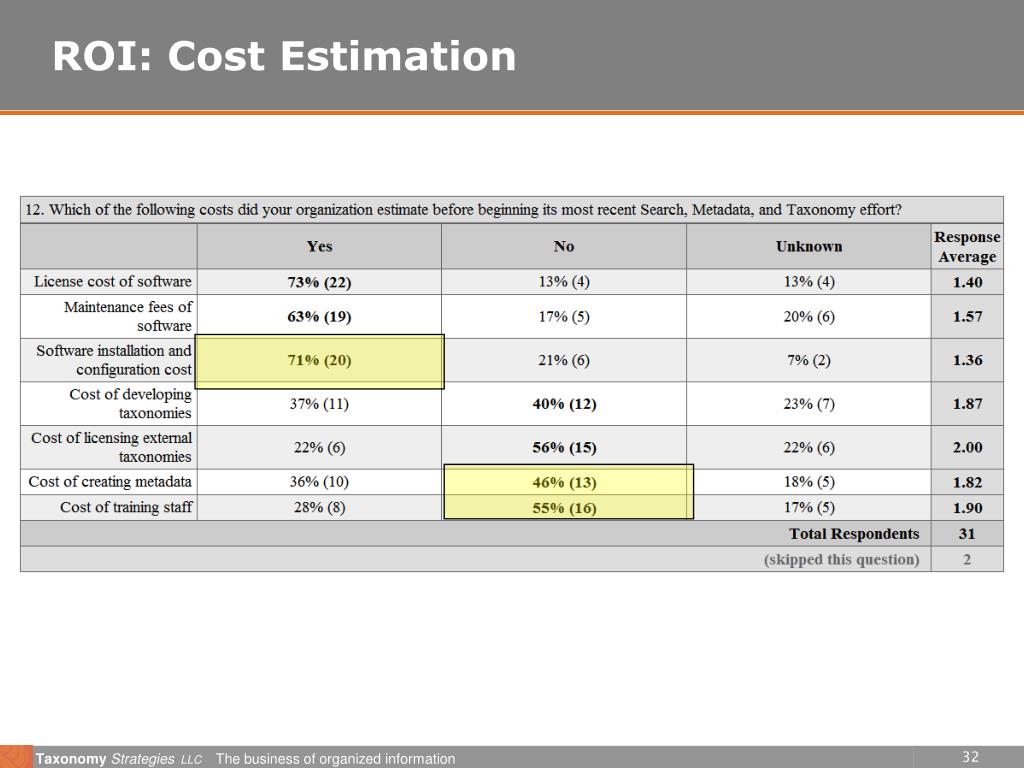 ROI: Cost Estimation

12. Which of the following costs did your organization estimate before beginning its most recent Search, Metadata, and Taxonomy effort?

| | Yes | No | Unknown | Response Average |
|---|---|---|---|---|
| License cost of software | 73% (22) | 13% (4) | 13% (4) | 1.40 |
| Maintenance fees of software | 63% (19) | 17% (5) | 20% (6) | 1.57 |
| Software installation and configuration cost | 71% (20) | 21% (6) | 7% (2) | 1.36 |
| Cost of developing taxonomies | 37% (11) | 40% (12) | 23% (7) | 1.87 |
| Cost of licensing external taxonomies | 22% (6) | 56% (15) | 22% (6) | 2.00 |
| Cost of creating metadata | 36% (10) | 46% (13) | 18% (5) | 1.82 |
| Cost of training staff | 28% (8) | 55% (16) | 17% (5) | 1.90 |
| | | | Total Respondents | 31 |
| | | | (skipped this question) | 2 |

Taxonomy Strategies LLC The business of organized information

32